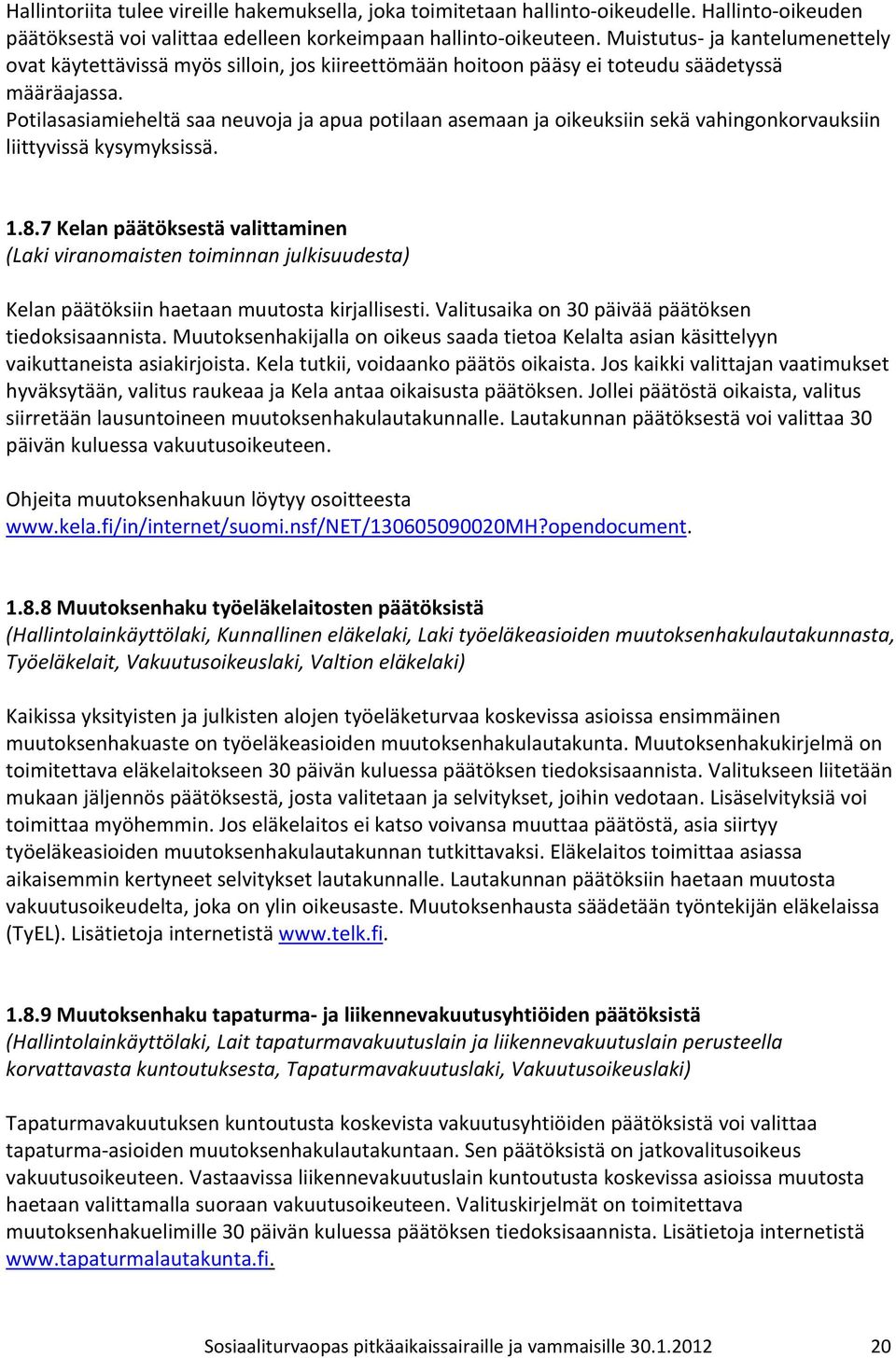 Hallintoriita tulee vireille hakemuksella, joka toimitetaan hallinto-oikeudelle. Hallinto-oikeuden päätöksestä voi valittaa edelleen korkeimpaan hallinto-oikeuteen. Muistutus- ja kantelumenettely ovat käytettävissä myös silloin, jos kiireettömään hoitoon pääsy ei toteudu säädetyssä määräajassa.
Potilasasiamieheltä saa neuvoja ja apua potilaan asemaan ja oikeuksiin sekä vahingonkorvauksiin liittyvissä kysymyksissä.

1.8.7 Kelan päätöksestä valittaminen
(Laki viranomaisten toiminnan julkisuudesta)

Kelan päätöksiin haetaan muutosta kirjallisesti. Valitusaika on 30 päivää päätöksen tiedoksisaannista. Muutoksenhakijalla on oikeus saada tietoa Kelalta asian käsittelyyn vaikuttaneista asiakirjoista. Kela tutkii, voidaanko päätös oikaista. Jos kaikki valittajan vaatimukset hyväksytään, valitus raukeaa ja Kela antaa oikaisusta päätöksen. Jollei päätöstä oikaista, valitus siirretään lausuntoineen muutoksenhakulautakunnalle. Lautakunnan päätöksestä voi valittaa 30 päivän kuluessa vakuutusoikeuteen.

Ohjeita muutoksenhakuun löytyy osoitteesta www.kela.fi/in/internet/suomi.nsf/NET/130605090020MH?opendocument.

1.8.8 Muutoksenhaku työeläkelaitosten päätöksistä
(Hallintolainkäyttölaki, Kunnallinen eläkelaki, Laki työeläkeasioiden muutoksenhakulautakunnasta, Työeläkelait, Vakuutusoikeuslaki, Valtion eläkelaki)

Kaikissa yksityisten ja julkisten alojen työeläketurvaa koskevissa asioissa ensimmäinen muutoksenhakuaste on työeläkeasioiden muutoksenhakulautakunta. Muutoksenhakukirjelmä on toimitettava eläkelaitokseen 30 päivän kuluessa päätöksen tiedoksisaannista. Valitukseen liitetään mukaan jäljennös päätöksestä, josta valitetaan ja selvitykset, joihin vedotaan. Lisäselvityksiä voi toimittaa myöhemmin. Jos eläkelaitos ei katso voivansa muuttaa päätöstä, asia siirtyy työeläkeasioiden muutoksenhakulautakunnan tutkittavaksi. Eläkelaitos toimittaa asiassa aikaisemmin kertyneet selvitykset lautakunnalle. Lautakunnan päätöksiin haetaan muutosta vakuutusoikeudelta, joka on ylin oikeusaste. Muutoksenhausta säädetään työntekijän eläkelaissa (TyEL). Lisätietoja internetistä www.telk.fi.

1.8.9 Muutoksenhaku tapaturma- ja liikennevakuutusyhtiöiden päätöksistä
(Hallintolainkäyttölaki, Lait tapaturmavakuutuslain ja liikennevakuutuslain perusteella korvattavasta kuntoutuksesta, Tapaturmavakuutuslaki, Vakuutusoikeuslaki)

Tapaturmavakuutuksen kuntoutusta koskevista vakuutusyhtiöiden päätöksistä voi valittaa tapaturma-asioiden muutoksenhakulautakuntaan. Sen päätöksistä on jatkovalitusoikeus vakuutusoikeuteen. Vastaavissa liikennevakuutuslain kuntoutusta koskevissa asioissa muutosta haetaan valittamalla suoraan vakuutusoikeuteen. Valituskirjelmät on toimitettava muutoksenhakuelimille 30 päivän kuluessa päätöksen tiedoksisaannista. Lisätietoja internetistä www.tapaturmalautakunta.fi.

Sosiaaliturvaopas pitkäaikaissairaille ja vammaisille 30.1.2012 20